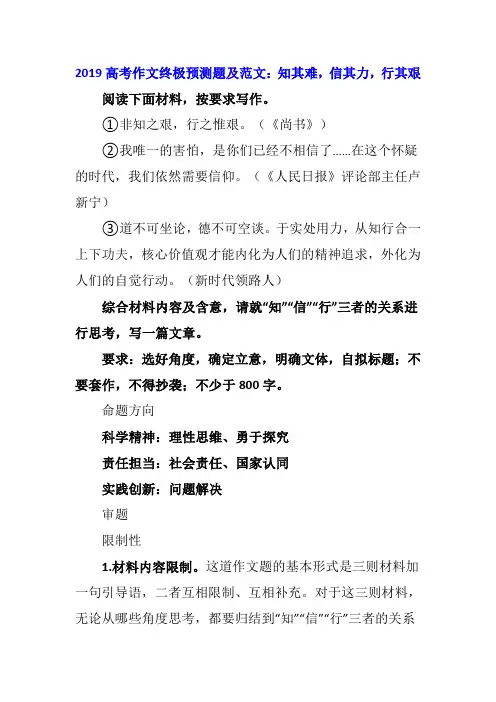 2019 高考作文终极预测题及范文：知其难，信其力，行其艰

阅读下面材料，按要求写作。

①非知之艰，行之惟艰。（《尚书》）

②我唯一的害怕，是你们已经不相信了......在这个怀疑的时代，我们依然需要信仰。（《人民日报》评论部主任卢新宁）

③道不可坐论，德不可空谈。于实处用力，从知行合一上下功夫，核心价值观才能内化为人们的精神追求，外化为人们的自觉行动。（新时代领路人）

综合材料内容及含意，请就“知”“信”“行”三者的关系进行思考，写一篇文章。

要求：选好角度，确定立意，明确文体，自拟标题；不要套作，不得抄袭；不少于 800 字。

命题方向

科学精神：理性思维、勇于探究

责任担当：社会责任、国家认同

实践创新：问题解决

审题

限制性

1.材料内容限制。这道作文题的基本形式是三则材料加一句引导语，二者互相限制、互相补充。对于这三则材料，无论从哪些角度思考，都要归结到“知”“信”“行”三者的关系